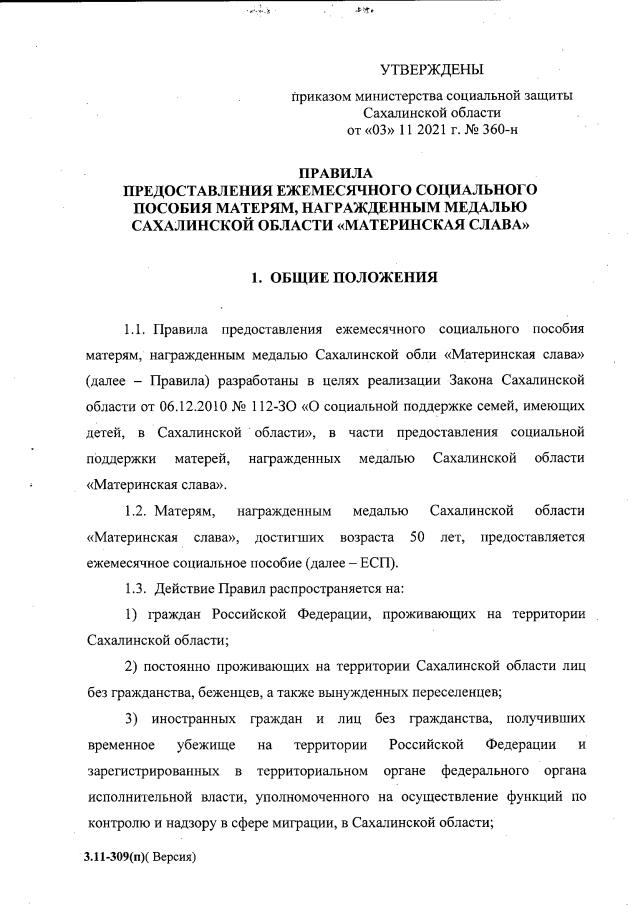 УТВЕРЖДЕНЫ

приказом министерства социальной защиты Сахалинской области от «03» 11 2021 г. № 360-н

ПРАВИЛА
ПРЕДОСТАВЛЕНИЯ ЕЖЕМЕСЯЧНОГО СОЦИАЛЬНОГО ПОСОБИЯ МАТЕРЯМ, НАГРАЖДЕННЫМ МЕДАЛЬЮ САХАЛИНСКОЙ ОБЛАСТИ «МАТЕРИНСКАЯ СЛАВА»

1. ОБЩИЕ ПОЛОЖЕНИЯ

1.1. Правила предоставления ежемесячного социального пособия матерям, награжденным медалью Сахалинской обли «Материнская слава» (далее – Правила) разработаны в целях реализации Закона Сахалинской области от 06.12.2010 № 112-ЗО «О социальной поддержке семей, имеющих детей, в Сахалинской области», в части предоставления социальной поддержки матерей, награжденных медалью Сахалинской области «Материнская слава».

1.2. Матерям, награжденным медалью Сахалинской области «Материнская слава», достигших возраста 50 лет, предоставляется ежемесячное социальное пособие (далее – ЕСП).

1.3. Действие Правил распространяется на:

1) граждан Российской Федерации, проживающих на территории Сахалинской области;

2) постоянно проживающих на территории Сахалинской области лиц без гражданства, беженцев, а также вынужденных переселенцев;

3) иностранных граждан и лиц без гражданства, получивших временное убежище на территории Российской Федерации и зарегистрированных в территориальном органе федерального органа исполнительной власти, уполномоченного на осуществление функций по контролю и надзору в сфере миграции, в Сахалинской области;

3.11-309(п)( Версия)